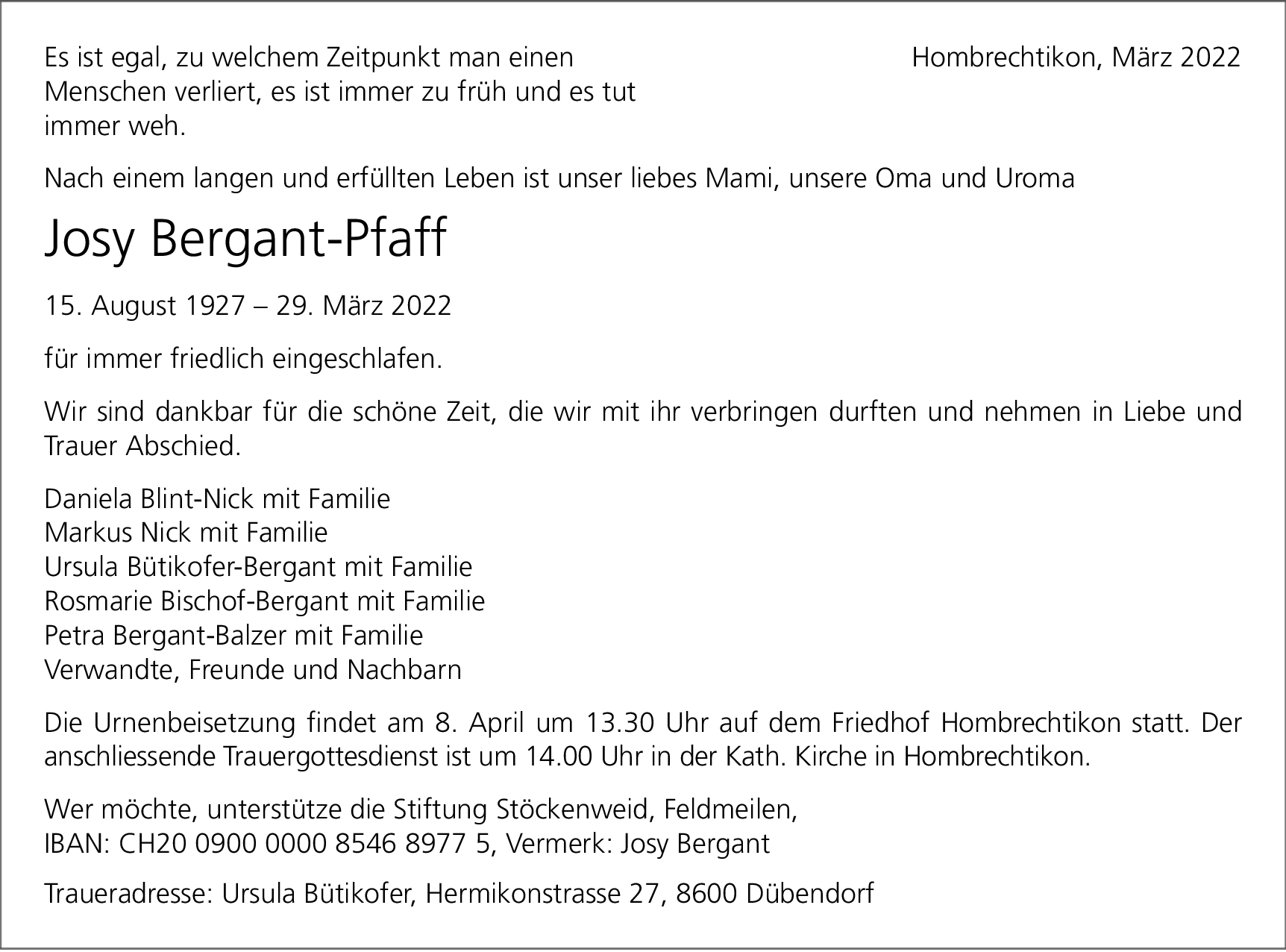 Es ist egal, zu welchem Zeitpunkt man einen Menschen verliert, es ist immer zu früh und es tut immer weh.

Hombrechtikon, März 2022

Nach einem langen und erfüllten Leben ist unser liebes Mami, unsere Oma und Uroma

Josy Bergant-Pfaff

15. August 1927 – 29. März 2022

für immer friedlich eingeschlafen.

Wir sind dankbar für die schöne Zeit, die wir mit ihr verbringen durften und nehmen in Liebe und Trauer Abschied.

Daniela Blint-Nick mit Familie
Markus Nick mit Familie
Ursula Bütikofer-Bergant mit Familie
Rosmarie Bischof-Bergant mit Familie
Petra Bergant-Balzer mit Familie
Verwandte, Freunde und Nachbarn

Die Urnenbeisetzung findet am 8. April um 13.30 Uhr auf dem Friedhof Hombrechtikon statt. Der anschliessende Trauergottesdienst ist um 14.00 Uhr in der Kath. Kirche in Hombrechtikon.

Wer möchte, unterstütze die Stiftung Stöckenweid, Feldmeilen,
IBAN: CH20 0900 0000 8546 8977 5, Vermerk: Josy Bergant

Traueradresse: Ursula Bütikofer, Hermikonstrasse 27, 8600 Dübendorf